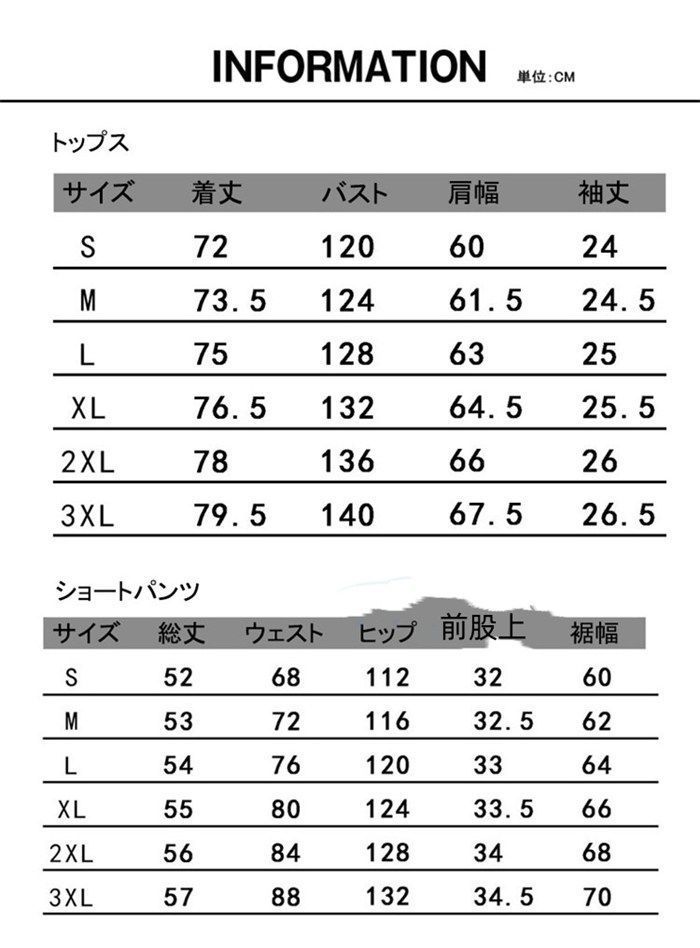 INFORMATION 単位:CM

トップス

| サイズ | 着丈 | バスト | 肩幅 | 袖丈 |
|---|---|---|---|---|
| S | 72 | 120 | 60 | 24 |
| M | 73.5 | 124 | 61.5 | 24.5 |
| L | 75 | 128 | 63 | 25 |
| XL | 76.5 | 132 | 64.5 | 25.5 |
| 2XL | 78 | 136 | 66 | 26 |
| 3XL | 79.5 | 140 | 67.5 | 26.5 |

ショートパンツ

| サイズ | 総丈 | ウェスト | ヒップ | 前股上 | 裾幅 |
|---|---|---|---|---|---|
| S | 52 | 68 | 112 | 32 | 60 |
| M | 53 | 72 | 116 | 32.5 | 62 |
| L | 54 | 76 | 120 | 33 | 64 |
| XL | 55 | 80 | 124 | 33.5 | 66 |
| 2XL | 56 | 84 | 128 | 34 | 68 |
| 3XL | 57 | 88 | 132 | 34.5 | 70 |